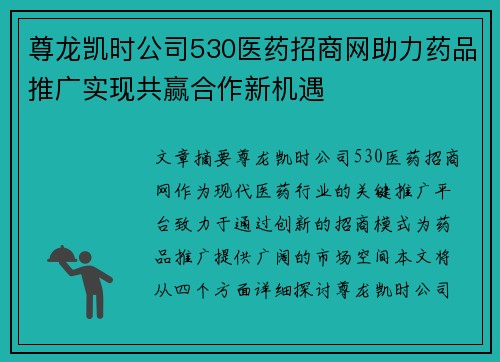 尊龙凯时公司530医药招商网助力药品推广实现共赢合作新机遇

文章摘要尊龙凯时公司530医药招商网作为现代医药行业的关键推广平台致力于通过创新的招商模式为药品推广提供广阔的市场空间本文将从四个方面详细探讨尊龙凯时公司